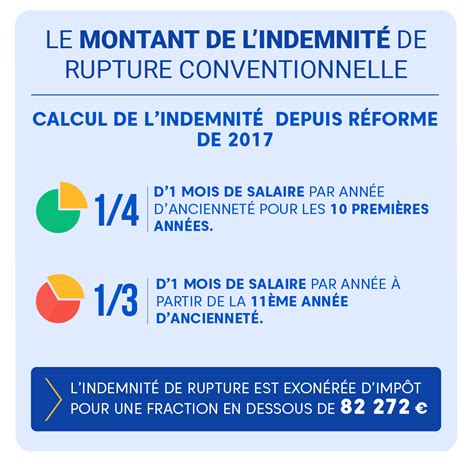 LE MONTANT DE L'INDEMNITÉ DE RUPTURE CONVENTIONNELLE

CALCUL DE L'INDEMNITÉ DEPUIS RÉFORME DE 2017

1/4

D'1 MOIS DE SALAIRE PAR ANNÉE D'ANCIENNETÉ POUR LES 10 PREMIÈRES ANNÉES.

1/3

D'1 MOIS DE SALAIRE PAR ANNÉE À PARTIR DE LA 11ÈME ANNÉE D'ANCIENNETÉ.

L'INDEMNITÉ DE RUPTURE EST EXONÉRÉE D'IMPÔT POUR UNE FRACTION EN DESSOUS DE 82 272 €